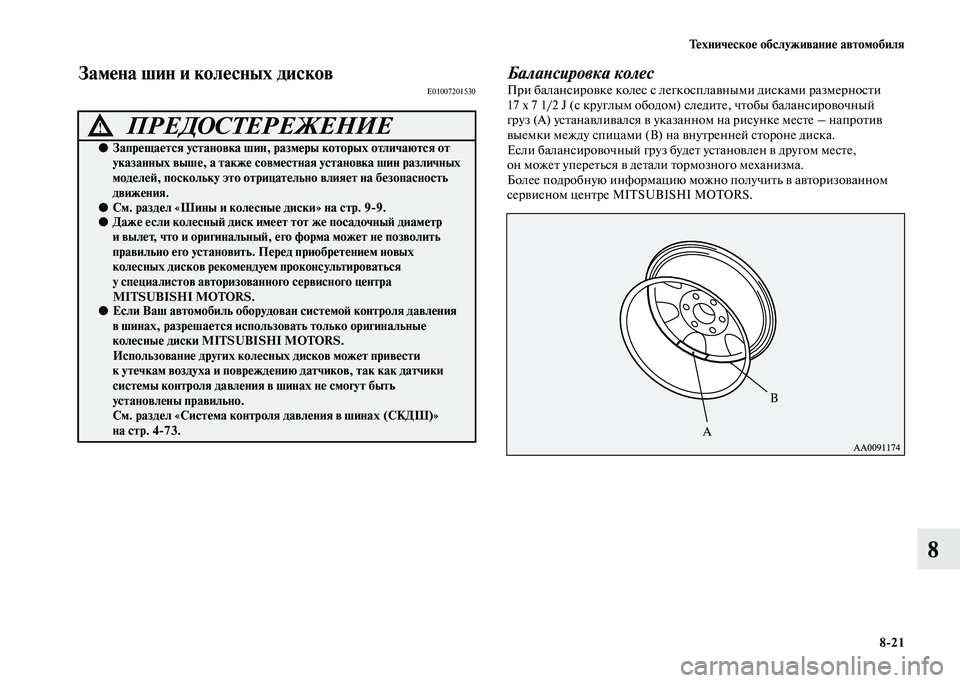 Техническое обслуживание автомобиля

Замена шин и колесных дисков

E01007201530

ПРЕДОСТЕРЕЖЕНИЕ

● Запрещается установка шин, размеры которых отличаются от указанных выше, а также совместная установка шин различных моделей, поскольку это отрицательно влияет на безопасность движения.

● См. раздел «Шины и колесные диски» на стр. 9-9.

● Даже если колесный диск имеет тот же посадочный диаметр и вылет, что и оригинальный, его форма может не позволить правильно его установить. Перед приобретением новых колесных дисков рекомендуем проконсультироваться у специалистов авторизованного сервисного центра MITSUBISHI MOTORS.

● Если Ваш автомобиль оборудован системой контроля давления в шинах, разрешается использовать только оригинальные колесные диски MITSUBISHI MOTORS.
Использование других колесных дисков может привести к утечкам воздуха и повреждению датчиков, так как датчики системы контроля давления в шинах не смогут быть установлены правильно.
См. раздел «Система контроля давления в шинах (СКДШ)» на стр. 4-73.

Балансировка колес

При балансировке колес с легкосплавными дисками размерности 17 x 7 1/2 J (с круглым ободом) следите, чтобы балансировочный груз (A) устанавливался в указанном на рисунке месте — напротив выемки между спицами (B) на внутренней стороне диска.
Если балансировочный груз будет установлен в другом месте, он может упереться в детали тормозного механизма.
Более подробную информацию можно получить в авторизованном сервисном центре MITSUBISHI MOTORS.

B

A

AA0091174

8

8-21

carmanualsonline.info